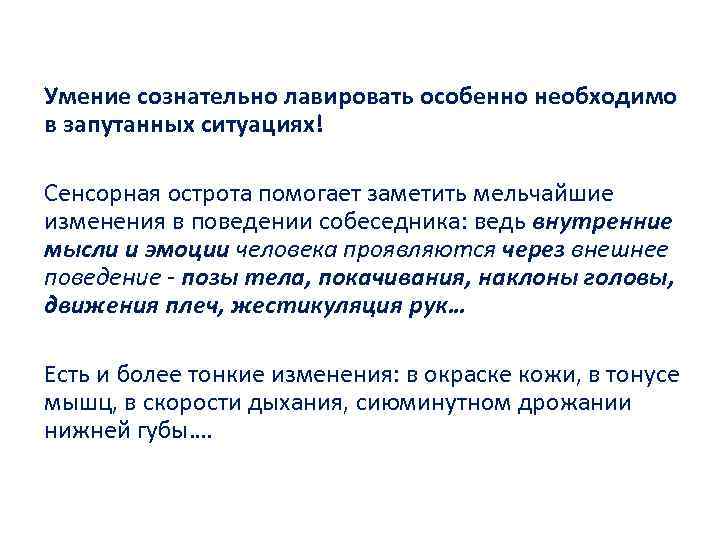 Умение сознательно лавировать особенно необходимо в запутанных ситуациях!

Сенсорная острота помогает заметить мельчайшие изменения в поведении собеседника: ведь внутренние мысли и эмоции человека проявляются через внешнее поведение - позы тела, покачивания, наклоны головы, движения плеч, жестикуляция рук…

Есть и более тонкие изменения: в окраске кожи, в тонусе мышц, в скорости дыхания, сиюминутном дрожании нижней губы….